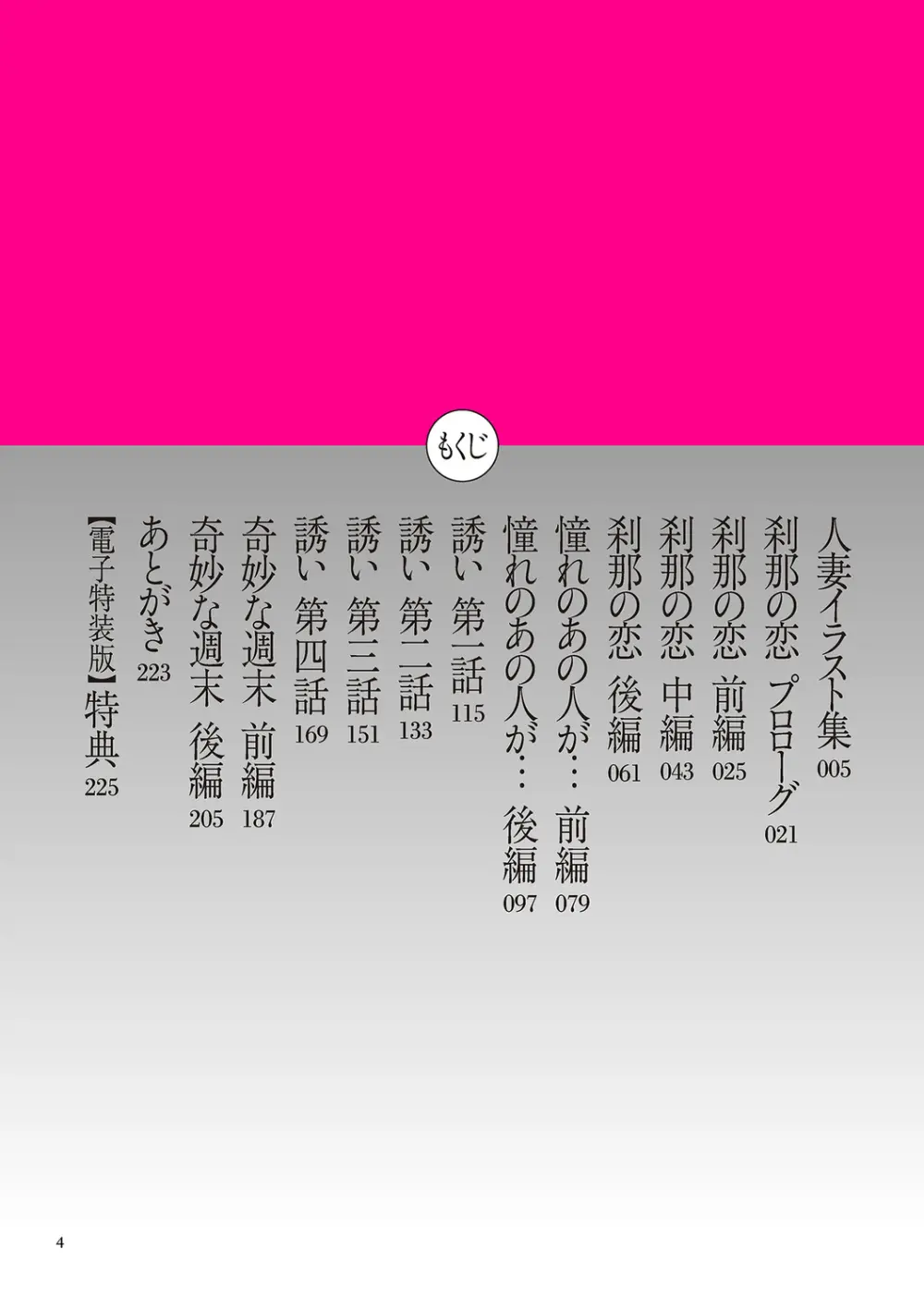 もくじ

人妻イラスト集 005
刹那の恋 プロローグ 021
刹那の恋 前編 025
刹那の恋 中編 043
刹那の恋 後編 061
憧れのあの人が… 前編 079
憧れのあの人が… 後編 097
誘い 第一話 115
誘い 第二話 133
誘い 第三話 151
誘い 第四話 169
奇妙な週末 前編 187
奇妙な週末 後編 205
あとがき 223
【電子特装版】特典 225

4